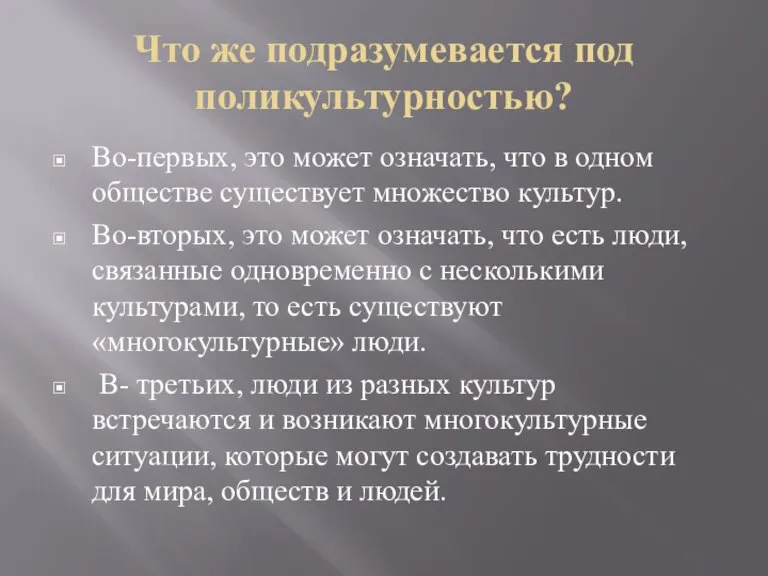 Что же подразумевается под поликультурностью?

Во-первых, это может означать, что в одном обществе существует множество культур.

Во-вторых, это может означать, что есть люди, связанные одновременно с несколькими культурами, то есть существуют «многокультурные» люди.

В- третьих, люди из разных культур встречаются и возникают многокультурные ситуации, которые могут создавать трудности для мира, обществ и людей.